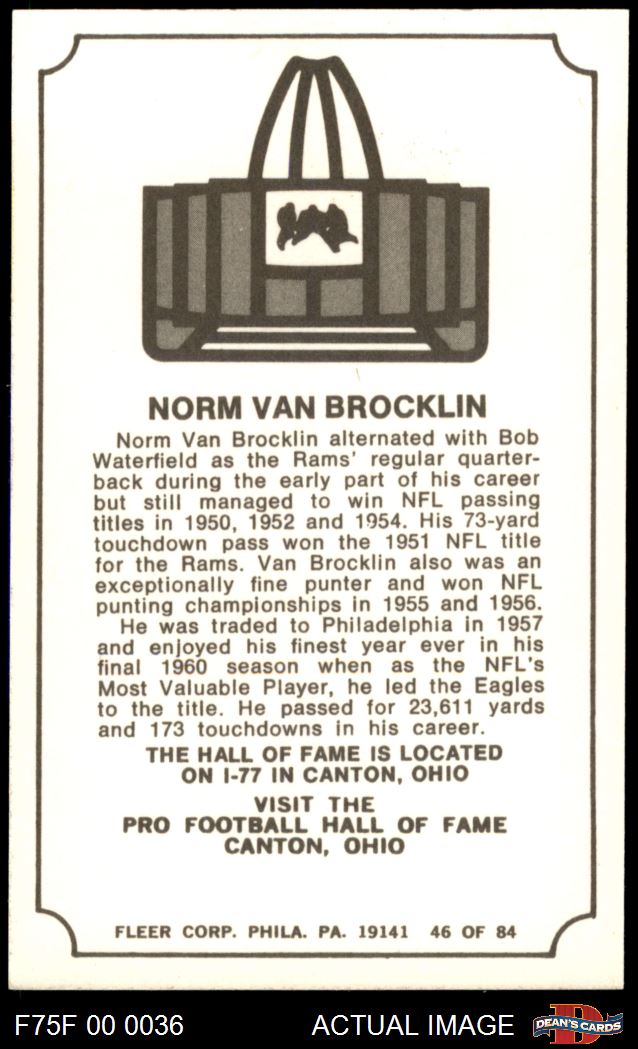 NORM VAN BROCKLIN

Norm Van Brocklin alternated with Bob Waterfield as the Rams' regular quarterback during the early part of his career but still managed to win NFL passing titles in 1950, 1952 and 1954. His 73-yard touchdown pass won the 1951 NFL title for the Rams. Van Brocklin also was an exceptionally fine punter and won NFL punting championships in 1955 and 1956.

He was traded to Philadelphia in 1957 and enjoyed his finest year ever in his final 1960 season when as the NFL's Most Valuable Player, he led the Eagles to the title. He passed for 23,611 yards and 173 touchdowns in his career.

THE HALL OF FAME IS LOCATED
ON I-77 IN CANTON, OHIO

VISIT THE
PRO FOOTBALL HALL OF FAME
CANTON, OHIO

FLEER CORP. PHILA. PA. 19141 46 OF 84

F75F 00 0036 ACTUAL IMAGE DEAN'S CARDS